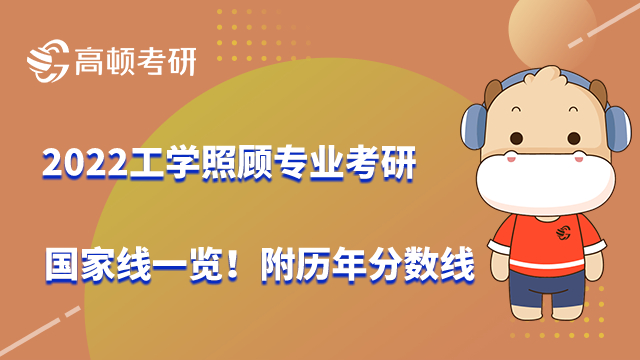 高顿考研

2022工学照顾专业考研

国家线一览！附历年分数线